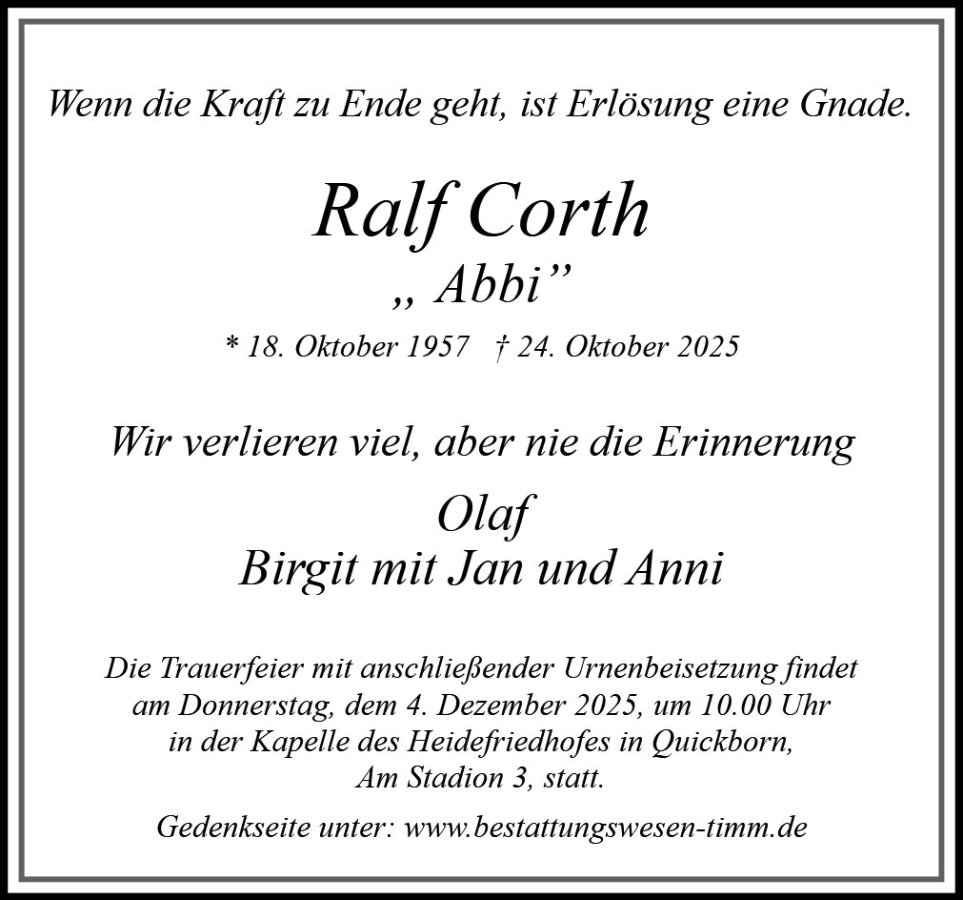 Wenn die Kraft zu Ende geht, ist Erlösung eine Gnade.

Ralf Corth
„ Abbi"

* 18. Oktober 1957 † 24. Oktober 2025

Wir verlieren viel, aber nie die Erinnerung

Olaf
Birgit mit Jan und Anni

Die Trauerfeier mit anschließender Urnenbeisetzung findet am Donnerstag, dem 4. Dezember 2025, um 10.00 Uhr in der Kapelle des Heidefriedhofes in Quickborn, Am Stadion 3, statt.

Gedenkseite unter: www.bestattungswesen-timm.de